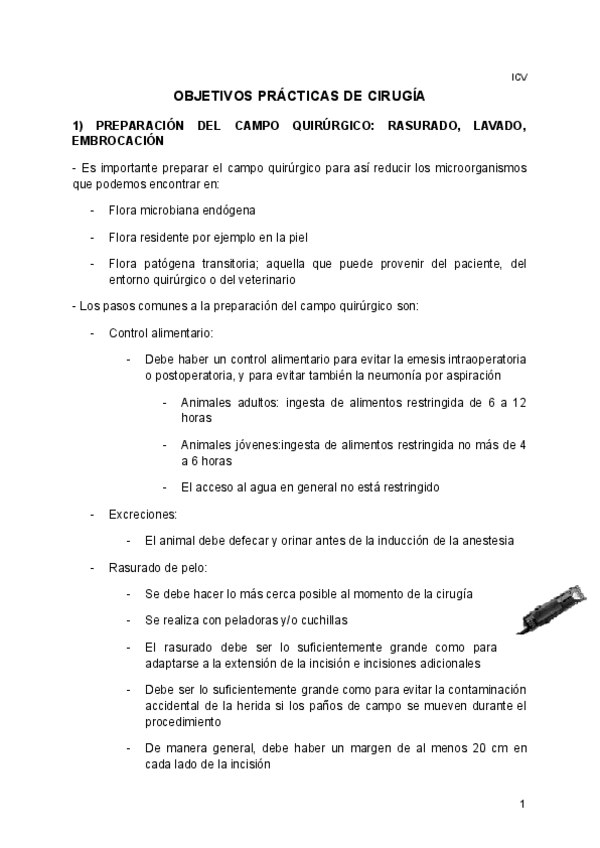 ICV

OBJETIVOS PRÁCTICAS DE CIRUGÍA

1) PREPARACIÓN DEL CAMPO QUIRÚRGICO: RASURADO, LAVADO, EMBROCACIÓN

- Es importante preparar el campo quirúrgico para así reducir los microorganismos que podemos encontrar en:

- Flora microbiana endógena

- Flora residente por ejemplo en la piel

- Flora patógena transitoria; aquella que puede provenir del paciente, del entorno quirúrgico o del veterinario

- Los pasos comunes a la preparación del campo quirúrgico son:

- Control alimentario:

- Debe haber un control alimentario para evitar la emesis intraoperatoria o postoperatoria, y para evitar también la neumonía por aspiración

- Animales adultos: ingesta de alimentos restringida de 6 a 12 horas

- Animales jóvenes:ingesta de alimentos restringida no más de 4 a 6 horas

- El acceso al agua en general no está restringido

- Excreciones:

- El animal debe defecar y orinar antes de la inducción de la anestesia

- Rasurado de pelo:

- Se debe hacer lo más cerca posible al momento de la cirugía

- Se realiza con peladoras y/o cuchillas

- El rasurado debe ser lo suficientemente grande como para adaptarse a la extensión de la incisión e incisiones adicionales

- Debe ser lo suficientemente grande como para evitar la contaminación accidental de la herida si los paños de campo se mueven durante el procedimiento

- De manera general, debe haber un margen de al menos 20 cm en cada lado de la incisión

1